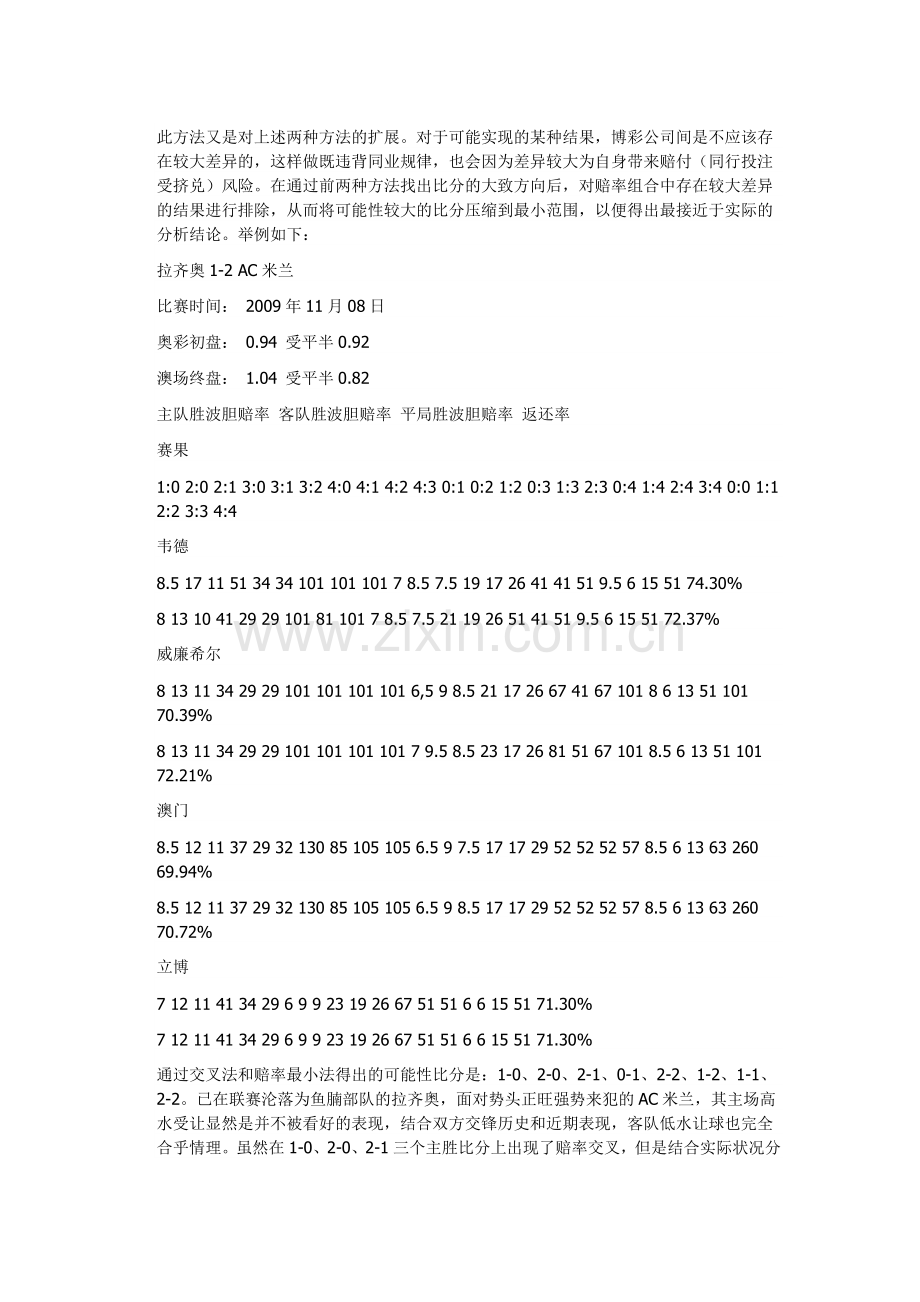 此方法又是对上述两种方法的扩展。对于可能实现的某种结果，博彩公司间是不应该存在较大差异的，这样做既违背同业规律，也会因为差异较大为自身带来赔付（同行投注受挤兑）风险。在通过前两种方法找出比分的大致方向后，对赔率组合中存在较大差异的结果进行排除，从而将可能性较大的比分压缩到最小范围，以便得出最接近于实际的分析结论。举例如下：

拉齐奥 1-2 AC 米兰

比赛时间： 2009 年 11 月 08 日

奥彩初盘： 0.94 受平半 0.92

澳场终盘： 1.04 受平半 0.82

主队胜波胆赔率 客队胜波胆赔率 平局胜波胆赔率 返还率

赛果

1:0 2:0 2:1 3:0 3:1 3:2 4:0 4:1 4:2 4:3 0:1 0:2 1:2 0:3 1:3 2:3 0:4 1:4 2:4 3:4 0:0 1:1 2:2 3:3 4:4

韦德

8.5 17 11 51 34 34 101 101 101 7 8.5 7.5 19 17 26 41 41 51 9.5 6 15 51 74.30%

8 13 10 41 29 29 101 81 101 7 8.5 7.5 21 19 26 51 41 51 9.5 6 15 51 72.37%

www.zixin.com.cn

威廉希尔

8 13 11 34 29 29 101 101 101 101 6,5 9 8.5 21 17 26 67 41 67 101 8 6 13 51 101 70.39%

8 13 11 34 29 29 101 101 101 101 7 9.5 8.5 23 17 26 81 51 67 101 8.5 6 13 51 101 72.21%

澳门

8.5 12 11 37 29 32 130 85 105 105 6.5 9 7.5 17 17 29 52 52 52 57 8.5 6 13 63 260 69.94%

8.5 12 11 37 29 32 130 85 105 105 6.5 9 8.5 17 17 29 52 52 52 57 8.5 6 13 63 260 70.72%

立博

7 12 11 41 34 29 6 9 9 23 19 26 67 51 51 6 6 15 51 71.30%

7 12 11 41 34 29 6 9 9 23 19 26 67 51 51 6 6 15 51 71.30%

通过交叉法和赔率最小法得出的可能性比分是：1-0、2-0、2-1、0-1、2-2、1-2、1-1、2-2。已在联赛沦落为鱼腩部队的拉齐奥，面对势头正旺强势来犯的 AC 米兰，其主场高水受让显然是并不被看好的表现，结合双方交锋历史和近期表现，客队低水让球也完全合乎情理。虽然在 1-0、2-0、2-1 三个主胜比分上出现了赔率交叉，但是结合实际状况分